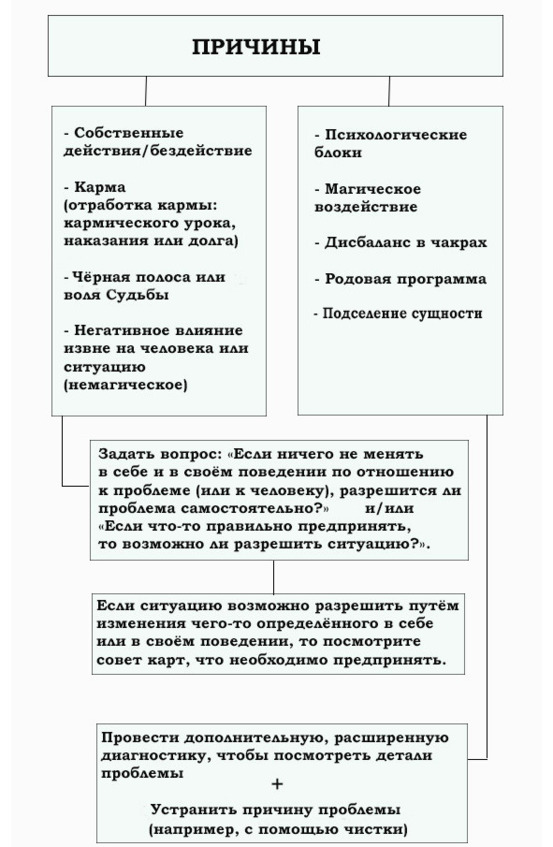 ПРИЧИНЫ

- Собственные действия/бездействие

- Карма (отработка кармы: кармического урока, наказания или долга)

- Чёрная полоса или воля Судьбы

- Негативное влияние извне на человека или ситуацию (немагическое)

- Психологические блоки

- Магическое воздействие

- Дисбаланс в чакрах

- Родовая программа

- Подселение сущности

Задать вопрос: «Если ничего не менять в себе и в своём поведении по отношению к проблеме (или к человеку), разрешится ли проблема самостоятельно?» и/или «Если что-то правильно предпринять, то возможно ли разрешить ситуацию?».

Если ситуацию возможно разрешить путём изменения чего-то определённого в себе или в своём поведении, то посмотрите совет карт, что необходимо предпринять.

Провести дополнительную, расширенную диагностику, чтобы посмотреть детали проблемы
+
Устранить причину проблемы (например, с помощью чистки)